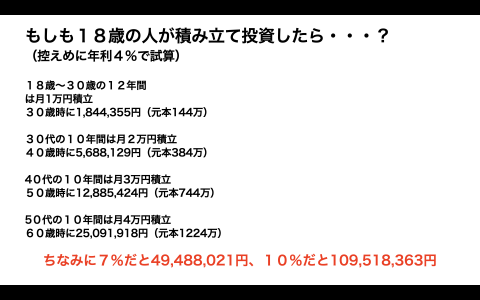 もしも１８歳の人が積み立て投資したら・・・？
（控えめに年利４％で試算）

１８歳〜３０歳の１２年間
は月1万円積立
３０歳時に1,844,355円（元本144万）

３０代の１０年間は月２万円積立
４０歳時に5,688,129円（元本384万）

４０代の１０年間は月3万円積立
５０歳時に12,885,424円（元本744万）

50代の１０年間は月4万円積立
６０歳時に25,091,918円（元本1224万）

ちなみに７％だと49,488,021円、１０％だと109,518,363円